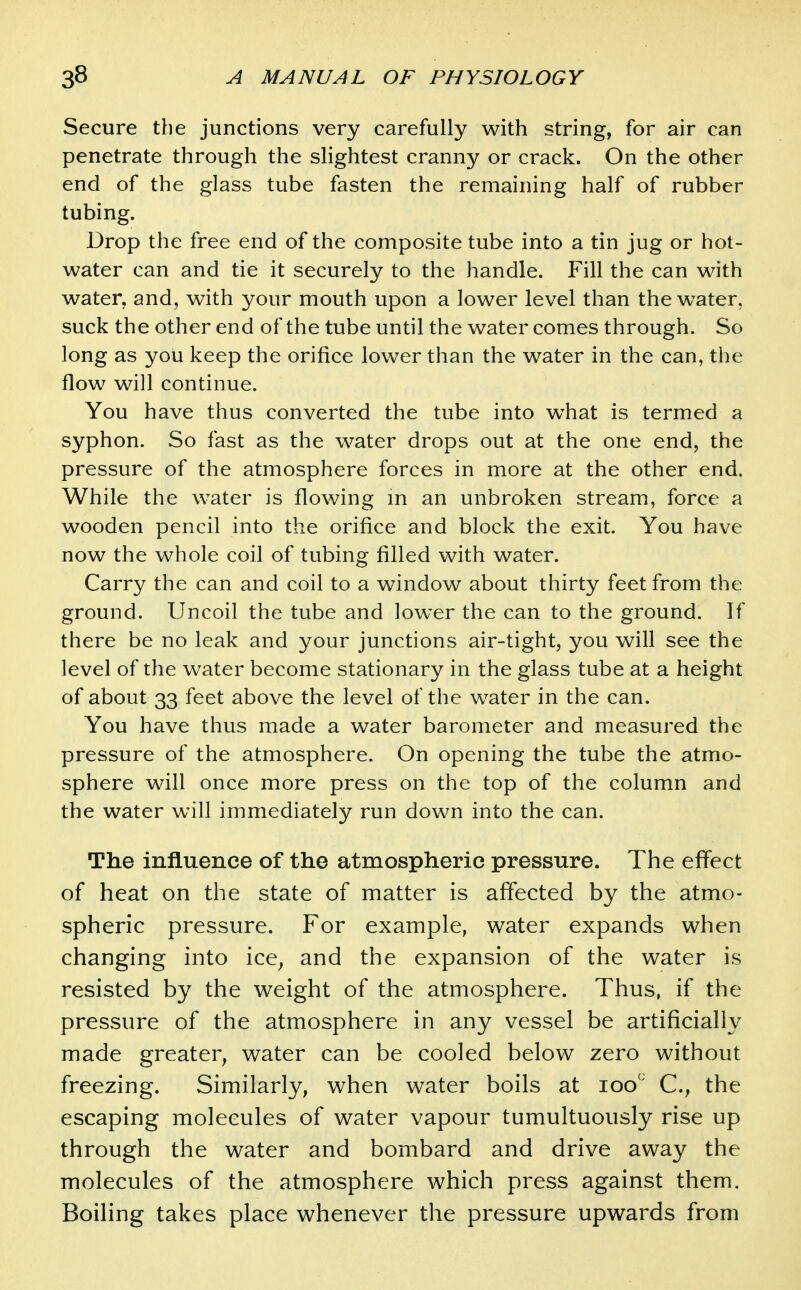 38 A MANUAL OF PHYSIOLOGY

Secure the junctions very carefully with string, for air can penetrate through the slightest cranny or crack. On the other end of the glass tube fasten the remaining half of rubber tubing.

Drop the free end of the composite tube into a tin jug or hot-water can and tie it securely to the handle. Fill the can with water, and, with your mouth upon a lower level than the water, suck the other end of the tube until the water comes through. So long as you keep the orifice lower than the water in the can, the flow will continue.

You have thus converted the tube into what is termed a syphon. So fast as the water drops out at the one end, the pressure of the atmosphere forces in more at the other end. While the water is flowing in an unbroken stream, force a wooden pencil into the orifice and block the exit. You have now the whole coil of tubing filled with water.

Carry the can and coil to a window about thirty feet from the ground. Uncoil the tube and lower the can to the ground. If there be no leak and your junctions air-tight, you will see the level of the water become stationary in the glass tube at a height of about 33 feet above the level of the water in the can.

You have thus made a water barometer and measured the pressure of the atmosphere. On opening the tube the atmosphere will once more press on the top of the column and the water will immediately run down into the can.

The influence of the atmospheric pressure. The effect of heat on the state of matter is affected by the atmospheric pressure. For example, water expands when changing into ice, and the expansion of the water is resisted by the weight of the atmosphere. Thus, if the pressure of the atmosphere in any vessel be artificially made greater, water can be cooled below zero without freezing. Similarly, when water boils at 100° C., the escaping molecules of water vapour tumultuously rise up through the water and bombard and drive away the molecules of the atmosphere which press against them. Boiling takes place whenever the pressure upwards from